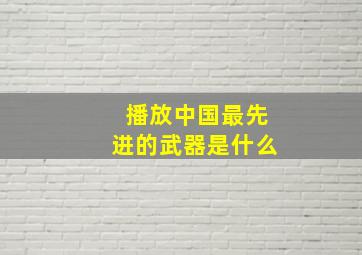 播放中国最先进的武器是什么